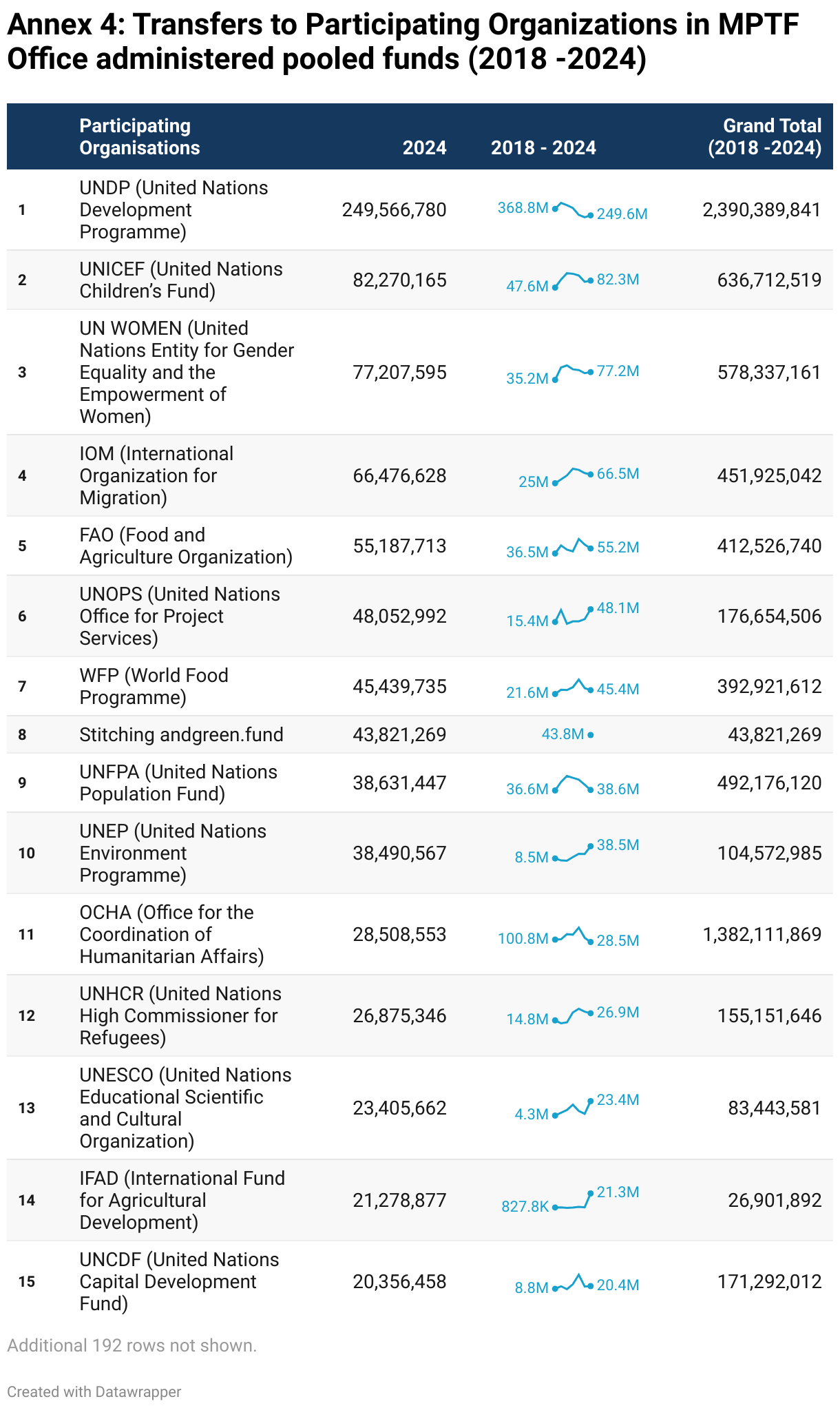 Annex 4: Transfers to Participating Organizations in MPTF Office administered pooled funds (2018 -2024)

| | Participating Organisations | 2024 | 2018 - 2024 | Grand Total (2018 -2024) |
|---|---|---|---|---|
| 1 | UNDP (United Nations Development Programme) | 249,566,780 | 368.8M 249.6M | 2,390,389,841 |
| 2 | UNICEF (United Nations Children's Fund) | 82,270,165 | 47.6M 82.3M | 636,712,519 |
| 3 | UN WOMEN (United Nations Entity for Gender Equality and the Empowerment of Women) | 77,207,595 | 35.2M 77.2M | 578,337,161 |
| 4 | IOM (International Organization for Migration) | 66,476,628 | 25M 66.5M | 451,925,042 |
| 5 | FAO (Food and Agriculture Organization) | 55,187,713 | 36.5M 55.2M | 412,526,740 |
| 6 | UNOPS (United Nations Office for Project Services) | 48,052,992 | 15.4M 48.1M | 176,654,506 |
| 7 | WFP (World Food Programme) | 45,439,735 | 21.6M 45.4M | 392,921,612 |
| 8 | Stitching andgreen.fund | 43,821,269 | 43.8M | 43,821,269 |
| 9 | UNFPA (United Nations Population Fund) | 38,631,447 | 36.6M 38.6M | 492,176,120 |
| 10 | UNEP (United Nations Environment Programme) | 38,490,567 | 8.5M 38.5M | 104,572,985 |
| 11 | OCHA (Office for the Coordination of Humanitarian Affairs) | 28,508,553 | 100.8M 28.5M | 1,382,111,869 |
| 12 | UNHCR (United Nations High Commissioner for Refugees) | 26,875,346 | 14.8M 26.9M | 155,151,646 |
| 13 | UNESCO (United Nations Educational Scientific and Cultural Organization) | 23,405,662 | 4.3M 23.4M | 83,443,581 |
| 14 | IFAD (International Fund for Agricultural Development) | 21,278,877 | 827.8K 21.3M | 26,901,892 |
| 15 | UNCDF (United Nations Capital Development Fund) | 20,356,458 | 8.8M 20.4M | 171,292,012 |

Additional 192 rows not shown.

Created with Datawrapper